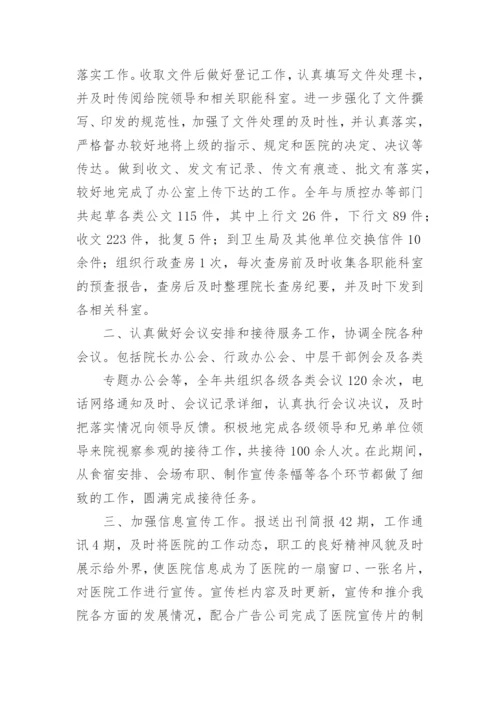 落实工作。收取文件后做好登记工作，认真填写文件处理卡，并及时传阅给院领导和相关职能科室。进一步强化了文件撰写、印发的规范性，加强了文件处理的及时性，并认真落实，严格督办较好地将上级的指示、规定和医院的决定、决议等传达。做到收文、发文有记录、传文有痕迹、批文有落实，较好地完成了办公室上传下达的工作。全年与质控办等部门共起草各类公文 115 件，其中上行文 26 件，下行文 89 件；收文 223 件，批复 5 件；到卫生局及其他单位交换信件 10 余件；组织行政查房 1 次，每次查房前及时收集各职能科室的预查报告，查房后及时整理院长查房纪要，并及时下发到各相关科室。

二、认真做好会议安排和接待服务工作，协调全院各种会议。包括院长办公会、行政办公会、中层干部例会及各类

专题办公会等，全年共组织各级各类会议 120 余次，电话网络通知及时、会议记录详细，认真执行会议决议，及时把落实情况向领导反馈。积极地完成各级领导和兄弟单位领导来院视察参观的接待工作，共接待 100 余人次。在此期间，从食宿安排、会场布职、制作宣传条幅等各个环节都做了细致的工作，圆满完成接待任务。

三、加强信息宣传工作。报送出刊简报 42 期，工作通讯 4 期，及时将医院的工作动态，职工的良好精神风貌及时展示给外界，使医院信息成为了医院的一扇窗口、一张名片，对医院工作进行宣传。宣传栏内容及时更新，宣传和推介我院各方面的发展情况，配合广告公司完成了医院宣传片的制